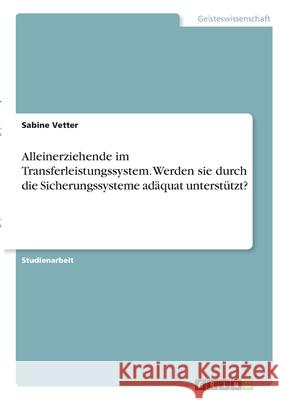 Geisteswissenschaft

Sabine Vetter

Alleinerziehende im Transferleistungssystem. Werden sie durch die Sicherungssysteme adäquat unterstützt?

Studienarbeit

Kraina Książek